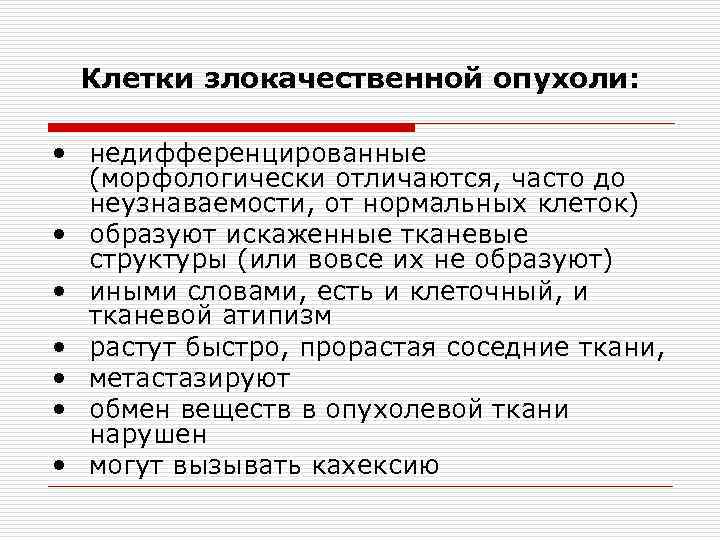 Клетки злокачественной опухоли:

• недифференцированные (морфологически отличаются, часто до неузнаваемости, от нормальных клеток)
• образуют искаженные тканевые структуры (или вовсе их не образуют)
• иными словами, есть и клеточный, и тканевой атипизм
• растут быстро, прорастая соседние ткани,
• метастазируют
• обмен веществ в опухолевой ткани нарушен
• могут вызывать кахексию